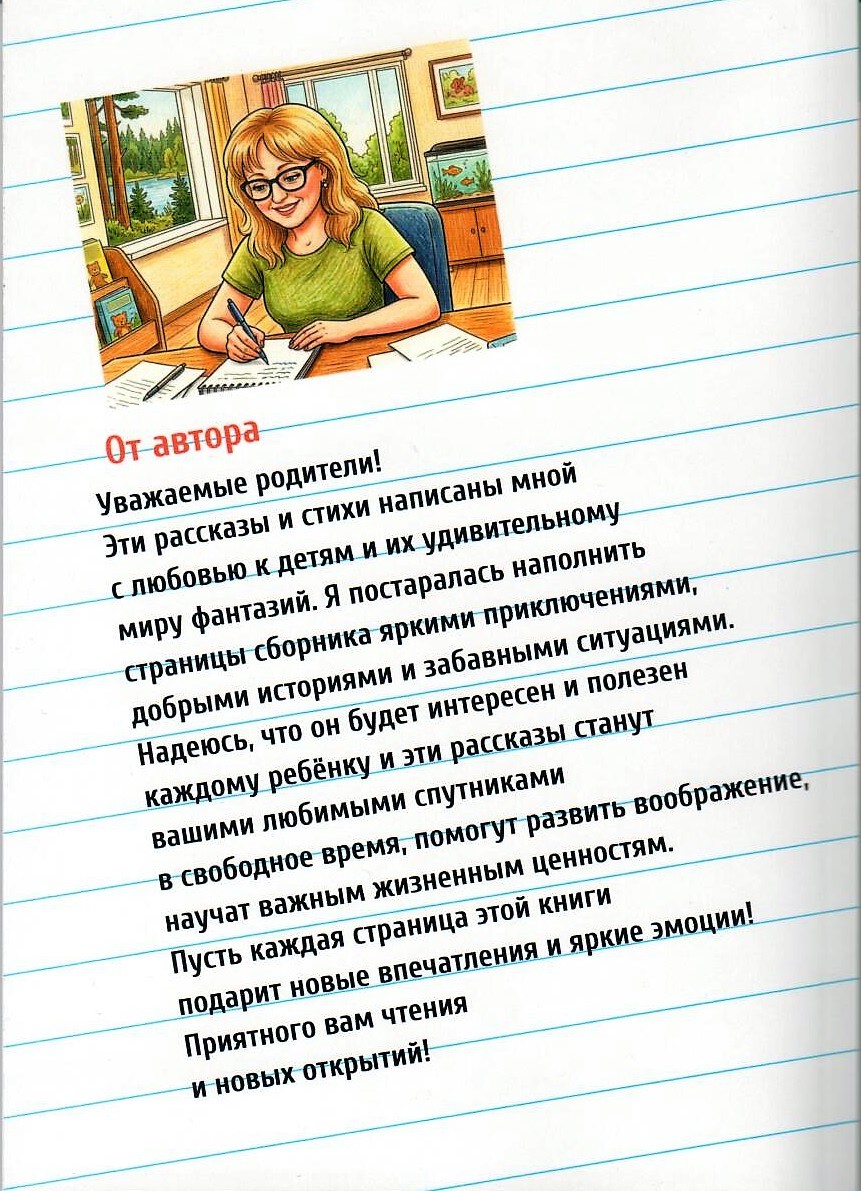 От автора

Уважаемые родители!
Эти рассказы и стихи написаны мной
с любовью к детям и их удивительному
миру фантазий. Я постаралась наполнить
страницы сборника яркими приключениями,
добрыми историями и забавными ситуациями.
Надеюсь, что он будет интересен и полезен
каждому ребёнку и эти рассказы станут
вашими любимыми спутниками
в свободное время, помогут развить воображение,
научат важным жизненным ценностям.
Пусть каждая страница этой книги
подарит новые впечатления и яркие эмоции!
Приятного вам чтения
и новых открытий!